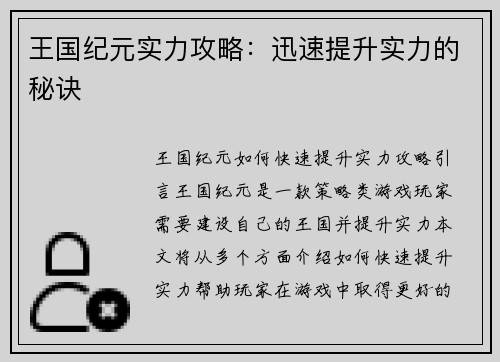 王国纪元实力攻略：迅速提升实力的秘诀

王国纪元如何快速提升实力攻略引言王国纪元是一款策略类游戏玩家需要建设自己的王国并提升实力本文将从多个方面介绍如何快速提升实力帮助玩家在游戏中取得更好的